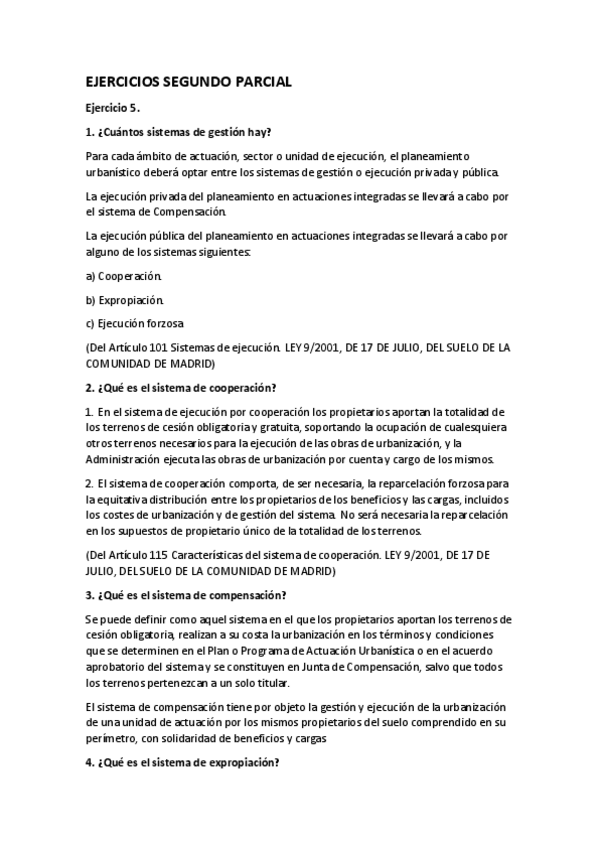 EJERCICIOS SEGUNDO PARCIAL

Ejercicio 5.

1. ¿Cuántos sistemas de gestión hay?

Para cada ámbito de actuación, sector o unidad de ejecución, el planeamiento urbanístico deberá optar entre los sistemas de gestión o ejecución privada y pública.

La ejecución privada del planeamiento en actuaciones integradas se llevará a cabo por el sistema de Compensación.

La ejecución pública del planeamiento en actuaciones integradas se llevará a cabo por alguno de los sistemas siguientes:

a) Cooperación.

b) Expropiación.

c) Ejecución forzosa

(Del Artículo 101 Sistemas de ejecución. LEY 9/2001, DE 17 DE JULIO, DEL SUELO DE LA COMUNIDAD DE MADRID)

2. ¿Qué es el sistema de cooperación?

1. En el sistema de ejecución por cooperación los propietarios aportan la totalidad de los terrenos de cesión obligatoria y gratuita, soportando la ocupación de cualesquiera otros terrenos necesarios para la ejecución de las obras de urbanización, y la Administración ejecuta las obras de urbanización por cuenta y cargo de los mismos.

2. El sistema de cooperación comporta, de ser necesaria, la reparcelación forzosa para la equitativa distribución entre los propietarios de los beneficios y las cargas, incluidos los costes de urbanización y de gestión del sistema. No será necesaria la reparcelación en los supuestos de propietario único de la totalidad de los terrenos.

(Del Artículo 115 Características del sistema de cooperación. LEY 9/2001, DE 17 DE JULIO, DEL SUELO DE LA COMUNIDAD DE MADRID)

3. ¿Qué es el sistema de compensación?

Se puede definir como aquel sistema en el que los propietarios aportan los terrenos de cesión obligatoria, realizan a su costa la urbanización en los términos y condiciones que se determinen en el Plan o Programa de Actuación Urbanística o en el acuerdo aprobatorio del sistema y se constituyen en Junta de Compensación, salvo que todos los terrenos pertenezcan a un solo titular.

El sistema de compensación tiene por objeto la gestión y ejecución de la urbanización de una unidad de actuación por los mismos propietarios del suelo comprendido en su perímetro, con solidaridad de beneficios y cargas

4. ¿Qué es el sistema de expropiación?